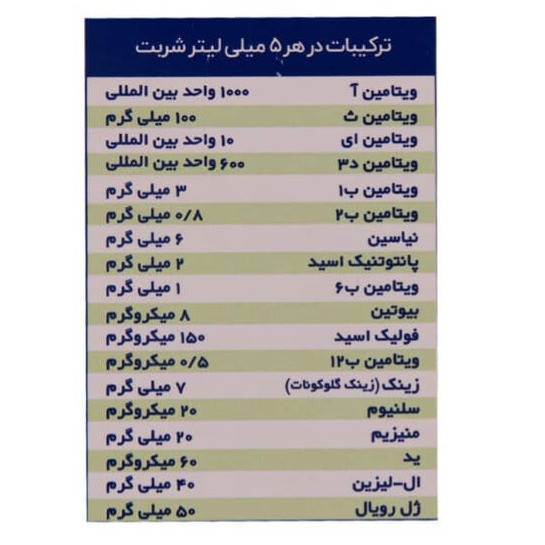 ترکیبات در هر ۵ میلی لیتر شربت

| | |
|---|---|
| ویتامین آ | ۱۰۰۰ واحد بین المللی |
| ویتامین ث | ۱۰۰ میلی گرم |
| ویتامین ای | ۱۰ واحد بین المللی |
| ویتامین د۳ | ۶۰۰ واحد بین المللی |
| ویتامین ب۱ | ۳ میلی گرم |
| ویتامین ب۲ | ۰/۸ میلی گرم |
| نیاسین | ۶ میلی گرم |
| پانتوتنیک اسید | ۲ میلی گرم |
| ویتامین ب۶ | ۱ میلی گرم |
| بیوتین | ۸ میکروگرم |
| فولیک اسید | ۱۵۰ میکروگرم |
| ویتامین ب۱۲ | ۰/۵ میکروگرم |
| زینک (زینک گلوکونات) | ۷ میلی گرم |
| سلنیوم | ۲۰ میکروگرم |
| منیزیم | ۲۰ میلی گرم |
| ید | ۶۰ میکروگرم |
| ال-لیزین | ۴۰ میلی گرم |
| ژل رویال | ۵۰ میلی گرم |